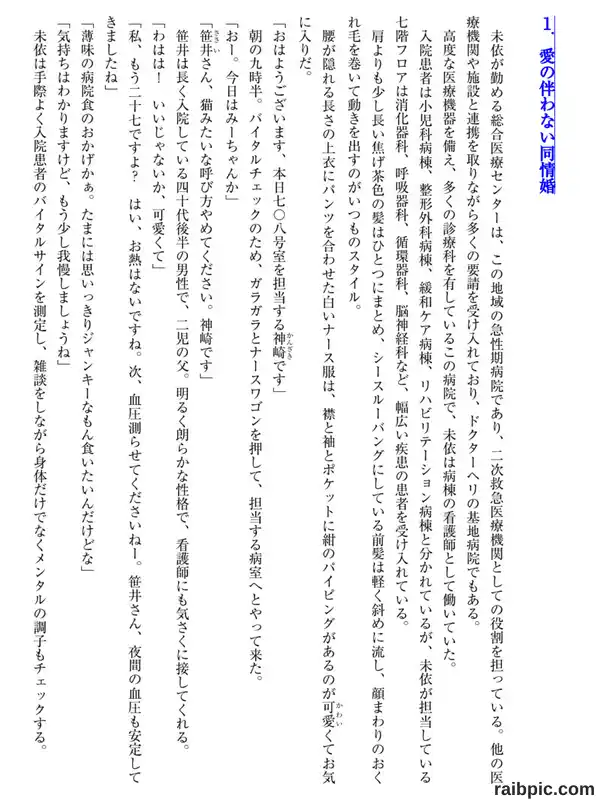 1、愛の伴わない同情婚

未依が勤める総合医療センターは、この地域の急性期病院であり、二次救急医療機関としての役割を担っている。他の医療機関や施設と連携を取りながら多くの要請を受け入れており、ドクターヘリの基地病院でもある。

高度な医療機器を備え、多くの診療科を有しているこの病院で、未依は病棟の看護師として働いていた。

入院患者は小児科病棟、整形外科病棟、緩和ケア病棟、リハビリテーション病棟と分かれているが、未依が担当している七階フロアは消化器科、呼吸器科、循環器科、脳神経科など、幅広い疾患の患者を受け入れている。

肩よりも少し長い焦げ茶色の髪はひとつにまとめ、シースルーバングにしている前髪は軽く斜めに流し、顔まわりのおくれ毛を巻いて動きを出すのがいつものスタイル。

腰が隠れる長さの上衣にパンツを合わせた白いナース服は、襟と袖とポケットに紺のパイピングがあるのが可愛くてお気に入りだ。

「おはようございます、本日七〇八号室を担当する神崎です」

朝の九時半。バイタルチェックのため、ガラガラとナースワゴンを押して、担当する病室へとやって来た。

「おー。今日はみーちゃんか」

「笹井さん、猫みたいな呼び方やめてください。神崎です」

笹井は長く入院している四十代後半の男性で、二児の父。明るく朗らかな性格で、看護師にも気さくに接してくれる。

「わはは！ いいじゃないか、可愛くて」

「私、もう二十七ですよ？ はい、お熱はないですね。次、血圧測らせてくださいねー。笹井さん、夜間の血圧も安定してきましたね」

「薄味の病院食のおかげかぁ。たまには思いっきりジャンキーなもん食いたいんだけどな」

「気持ちはわかりますけど、もう少し我慢しましょうね」

未依は手際よく入院患者のバイタルサインを測定し、雑談をしながら身体だけでなくメンタルの調子もチェックする。

raibpic.com